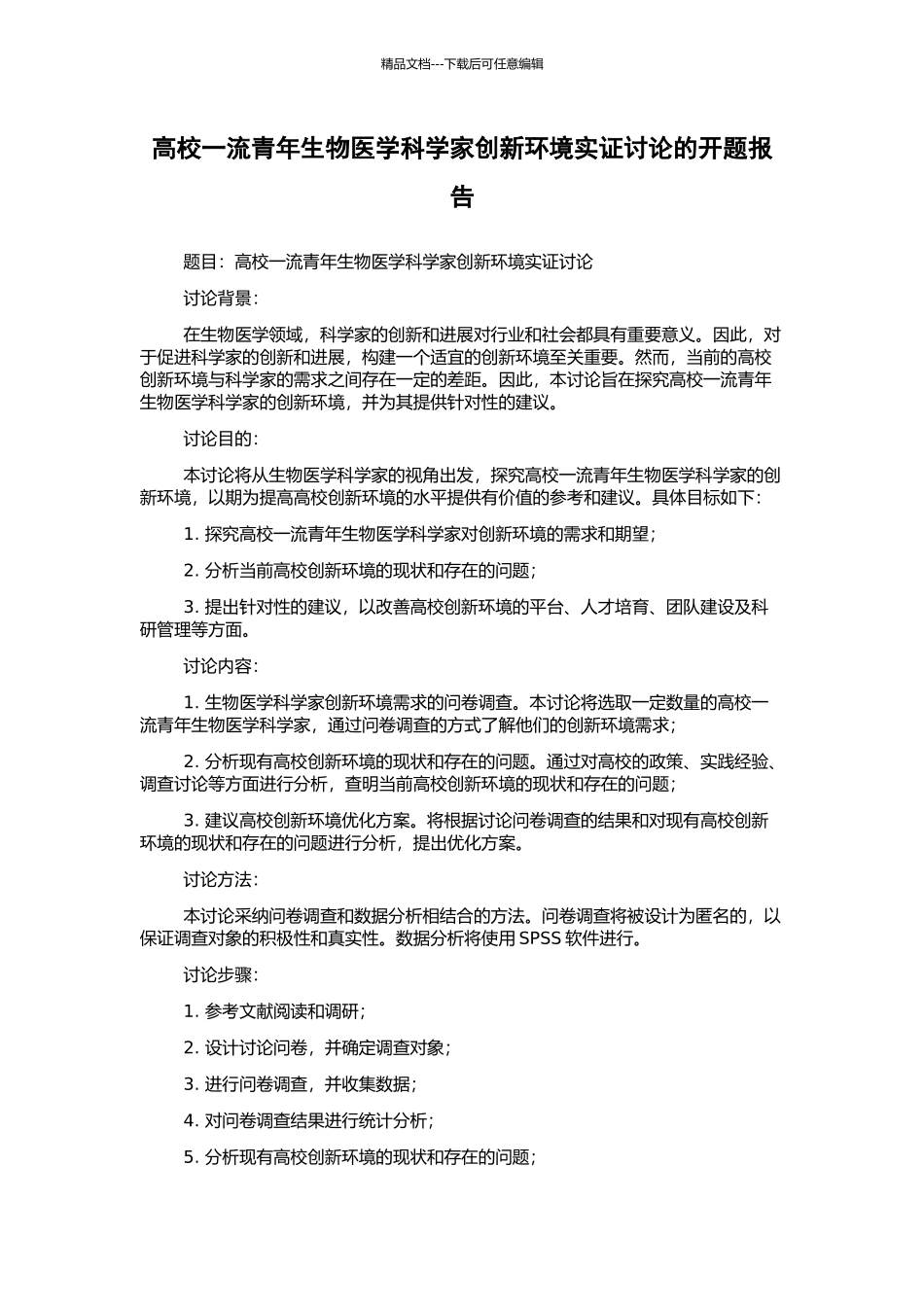 精品文档---下载后可任意编辑

高校一流青年生物医学科学家创新环境实证讨论的开题报告

题目：高校一流青年生物医学科学家创新环境实证讨论

讨论背景：

在生物医学领域，科学家的创新和进展对行业和社会都具有重要意义。因此，对于促进科学家的创新和进展，构建一个适宜的创新环境至关重要。然而，当前的高校创新环境与科学家的需求之间存在一定的差距。因此，本讨论旨在探究高校一流青年生物医学科学家的创新环境，并为其提供针对性的建议。

讨论目的：

本讨论将从生物医学科学家的视角出发，探究高校一流青年生物医学科学家的创新环境，以期为提高高校创新环境的水平提供有价值的参考和建议。具体目标如下：

1. 探究高校一流青年生物医学科学家对创新环境的需求和期望；

2. 分析当前高校创新环境的现状和存在的问题；

3. 提出针对性的建议，以改善高校创新环境的平台、人才培育、团队建设及科研管理等方面。

讨论内容：

1. 生物医学科学家创新环境需求的问卷调查。本讨论将选取一定数量的高校一流青年生物医学科学家，通过问卷调查的方式了解他们的创新环境需求；

2. 分析现有高校创新环境的现状和存在的问题。通过对高校的政策、实践经验、调查讨论等方面进行分析，查明当前高校创新环境的现状和存在的问题；

3. 建议高校创新环境优化方案。将根据讨论问卷调查的结果和对现有高校创新环境的现状和存在的问题进行分析，提出优化方案。

讨论方法：

本讨论采纳问卷调查和数据分析相结合的方法。问卷调查将被设计为匿名的，以保证调查对象的积极性和真实性。数据分析将使用 SPSS 软件进行。

讨论步骤：

1. 参考文献阅读和调研；

2. 设计讨论问卷，并确定调查对象；

3. 进行问卷调查，并收集数据；

4. 对问卷调查结果进行统计分析；

5. 分析现有高校创新环境的现状和存在的问题；